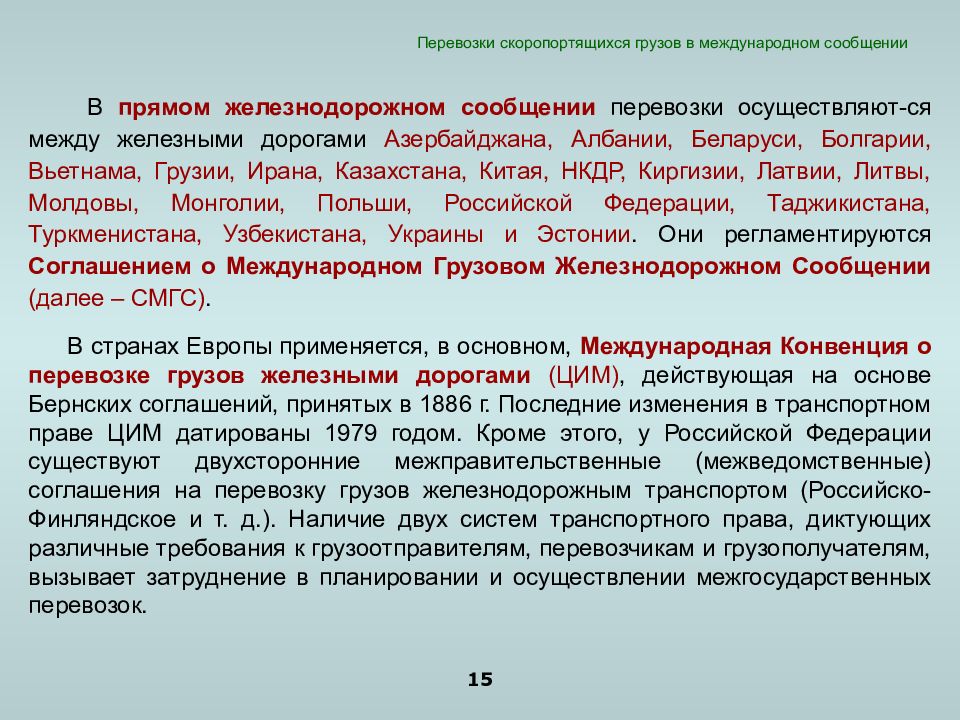 Перевозки скоропортящихся грузов в международном сообщении

В прямом железнодорожном сообщении перевозки осуществляют-ся между железными дорогами Азербайджана, Албании, Беларуси, Болгарии, Вьетнама, Грузии, Ирана, Казахстана, Китая, НКДР, Киргизии, Латвии, Литвы, Молдовы, Монголии, Польши, Российской Федерации, Таджикистана, Туркменистана, Узбекистана, Украины и Эстонии. Они регламентируются Соглашением о Международном Грузовом Железнодорожном Сообщении (далее – СМГС).

В странах Европы применяется, в основном, Международная Конвенция о перевозке грузов железными дорогами (ЦИМ), действующая на основе Бернских соглашений, принятых в 1886 г. Последние изменения в транспортном праве ЦИМ датированы 1979 годом. Кроме этого, у Российской Федерации существуют двухсторонние межправительственные (межведомственные) соглашения на перевозку грузов железнодорожным транспортом (Российско-Финляндское и т. д.). Наличие двух систем транспортного права, диктующих различные требования к грузоотправителям, перевозчикам и грузополучателям, вызывает затруднение в планировании и осуществлении межгосударственных перевозок.

15